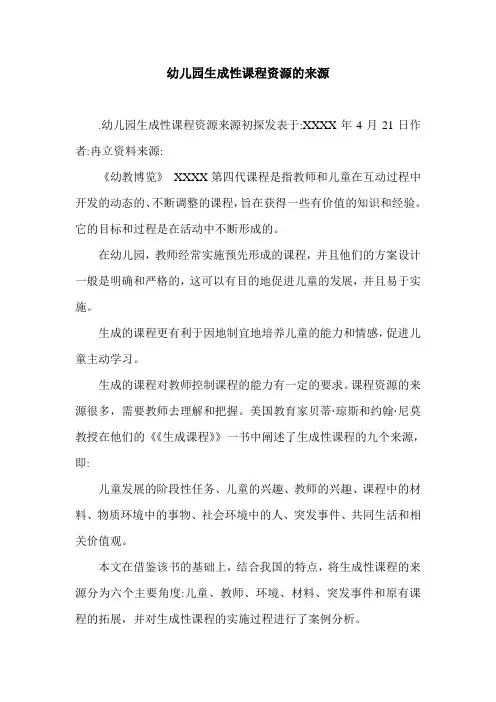 幼儿园生成性课程资源的来源

.幼儿园生成性课程资源来源初探发表于:XXXX 年 4 月 21 日作者:冉立资料来源:

《幼教博览》 XXXX 第四代课程是指教师和儿童在互动过程中开发的动态的、不断调整的课程，旨在获得一些有价值的知识和经验。它的目标和过程是在活动中不断形成的。

在幼儿园，教师经常实施预先形成的课程，并且他们的方案设计一般是明确和严格的，这可以有目的地促进儿童的发展，并且易于实施。

生成的课程更有利于因地制宜地培养儿童的能力和情感，促进儿童主动学习。

生成的课程对教师控制课程的能力有一定的要求。课程资源的来源很多，需要教师去理解和把握。美国教育家贝蒂·琼斯和约翰·尼莫教授在他们的《《生成课程》》一书中阐述了生成性课程的九个来源，即:

儿童发展的阶段性任务、儿童的兴趣、教师的兴趣、课程中的材料、物质环境中的事物、社会环境中的人、突发事件、共同生活和相关价值观。

本文在借鉴该书的基础上，结合我国的特点，将生成性课程的来源分为六个主要角度:儿童、教师、环境、材料、突发事件和原有课程的拓展，并对生成性课程的实施过程进行了案例分析。